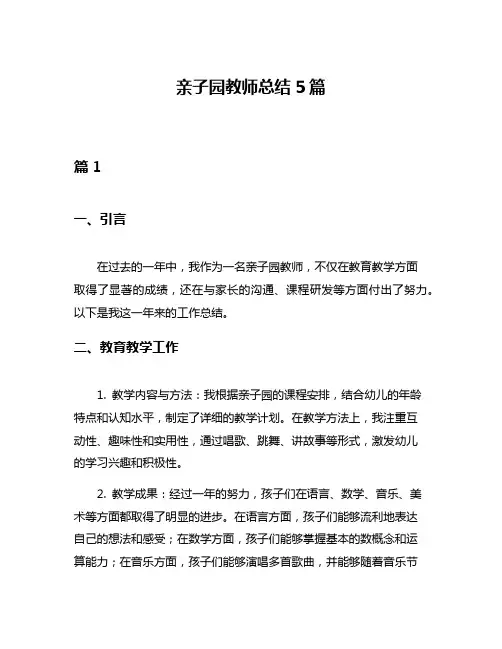 亲子园教师总结 5 篇

篇 1

一、引言

在过去的一年中，我作为一名亲子园教师，不仅在教育教学方面取得了显著的成绩，还在与家长的沟通、课程研发等方面付出了努力。以下是我这一年来的工作总结。

二、教育教学工作

1. 教学内容与方法：我根据亲子园的课程安排，结合幼儿的年龄特点和认知水平，制定了详细的教学计划。在教学方法上，我注重互动性、趣味性和实用性，通过唱歌、跳舞、讲故事等形式，激发幼儿的学习兴趣和积极性。

2. 教学成果：经过一年的努力，孩子们在语言、数学、音乐、美术等方面都取得了明显的进步。在语言方面，孩子们能够流利地表达自己的想法和感受；在数学方面，孩子们能够掌握基本的数概念和运算能力；在音乐方面，孩子们能够演唱多首歌曲，并能够随着音乐节